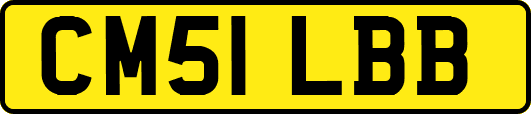 CM51 LBB